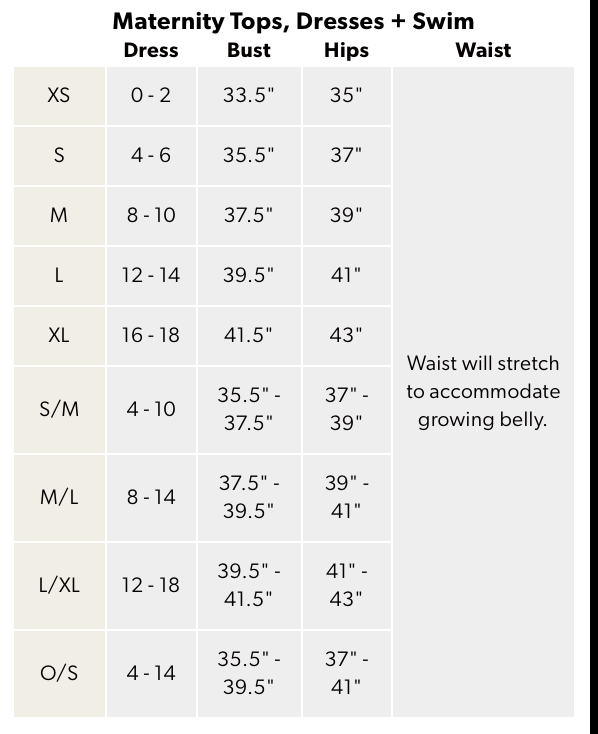 Maternity Tops, Dresses + Swim

| | Dress | Bust | Hips | Waist |
|---|---|---|---|---|
| XS | 0 - 2 | 33.5" | 35" | Waist will stretch to accommodate growing belly. |
| S | 4 - 6 | 35.5" | 37" | |
| M | 8 - 10 | 37.5" | 39" | |
| L | 12 - 14 | 39.5" | 41" | |
| XL | 16 - 18 | 41.5" | 43" | |
| S/M | 4 - 10 | 35.5" - 37.5" | 37" - 39" | |
| M/L | 8 - 14 | 37.5" - 39.5" | 39" - 41" | |
| L/XL | 12 - 18 | 39.5" - 41.5" | 41" - 43" | |
| O/S | 4 - 14 | 35.5" - 39.5" | 37" - 41" | |